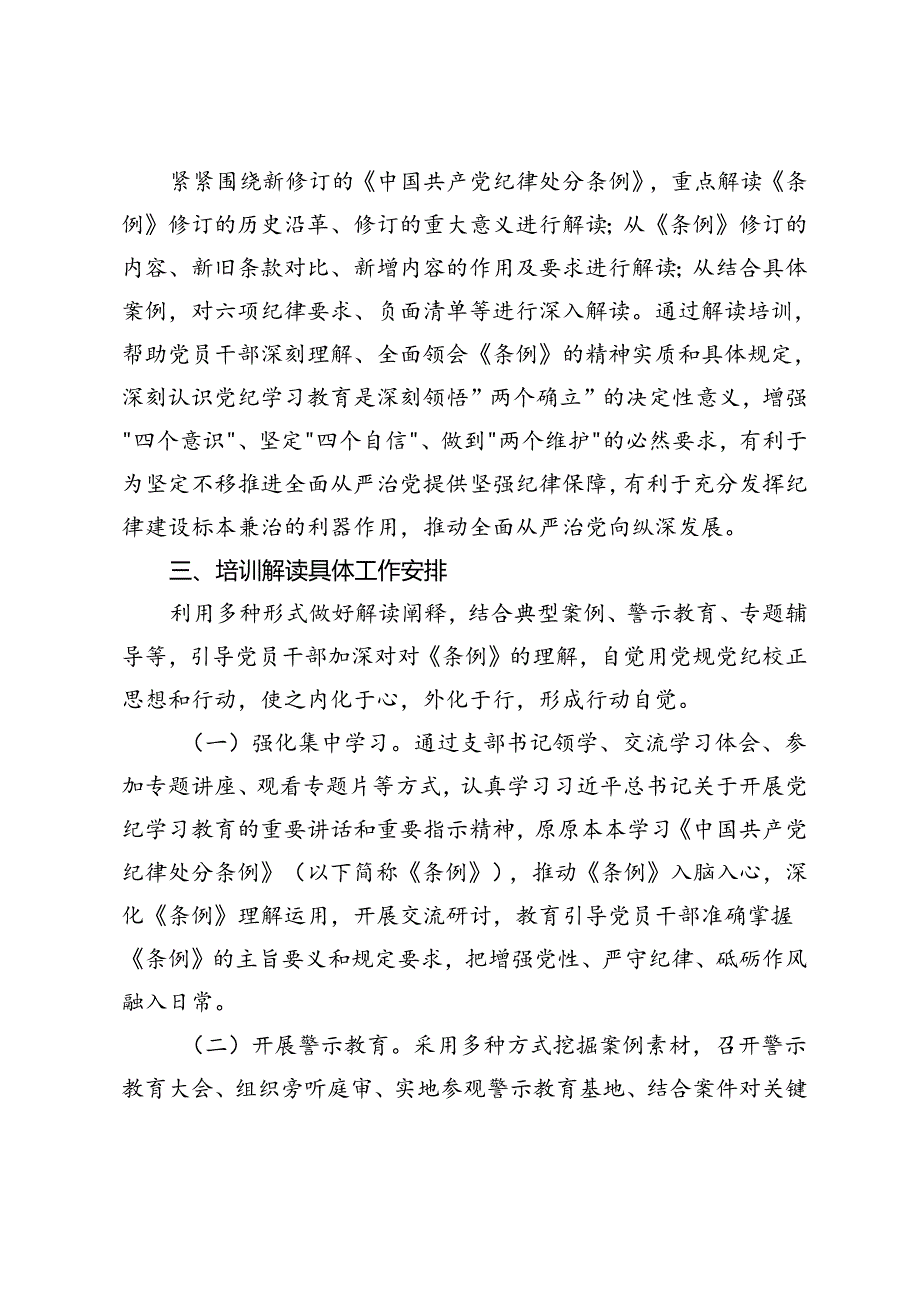 紧紧围绕新修订的《中国共产党纪律处分条例》，重点解读《条例》修订的历史沿革、修订的重大意义进行解读；从《条例》修订的内容、新旧条款对比、新增内容的作用及要求进行解读；从结合具体案例，对六项纪律要求、负面清单等进行深入解读。通过解读培训，帮助党员干部深刻理解、全面领会《条例》的精神实质和具体规定，深刻认识党纪学习教育是深刻领悟”两个确立”的决定性意义，增强"四个意识"、坚定"四个自信"、做到"两个维护"的必然要求，有利于为坚定不移推进全面从严治党提供坚强纪律保障，有利于充分发挥纪律建设标本兼治的利器作用，推动全面从严治党向纵深发展。

三、培训解读具体工作安排

利用多种形式做好解读阐释，结合典型案例、警示教育、专题辅导等，引导党员干部加深对对《条例》的理解，自觉用党规党纪校正思想和行动，使之内化于心，外化于行，形成行动自觉。

（一）强化集中学习。通过支部书记领学、交流学习体会、参加专题讲座、观看专题片等方式，认真学习习近平总书记关于开展党纪学习教育的重要讲话和重要指示精神，原原本本学习《中国共产党纪律处分条例》（以下简称《条例》），推动《条例》入脑入心，深化《条例》理解运用，开展交流研讨，教育引导党员干部准确掌握《条例》的主旨要义和规定要求，把增强党性、严守纪律、砥砺作风融入日常。

（二）开展警示教育。采用多种方式挖掘案例素材，召开警示教育大会、组织旁听庭审、实地参观警示教育基地、结合案件对关键